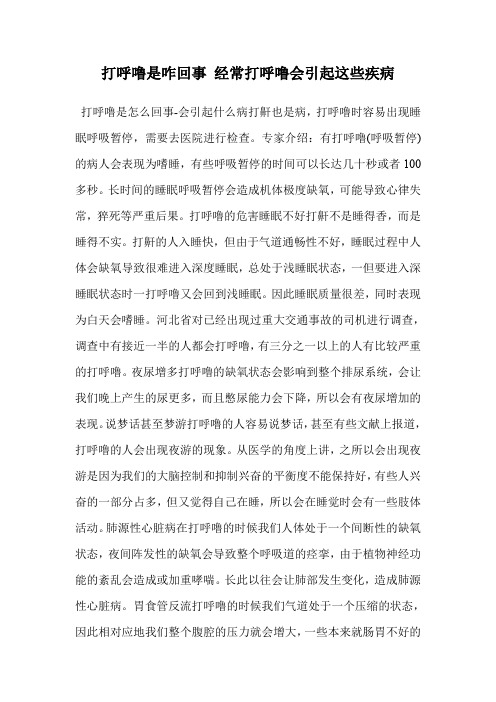 打呼噜是咋回事 经常打呼噜会引起这些疾病

打呼噜是怎么回事-会引起什么病打鼾也是病，打呼噜时容易出现睡眠呼吸暂停，需要去医院进行检查。专家介绍：有打呼噜(呼吸暂停)的病人会表现为嗜睡，有些呼吸暂停的时间可以长达几十秒或者100多秒。长时间的睡眠呼吸暂停会造成机体极度缺氧，可能导致心律失常，猝死等严重后果。打呼噜的危害睡眠不好打鼾不是睡得香，而是睡得不实。打鼾的人入睡快，但由于气道通畅性不好，睡眠过程中人体会缺氧导致很难进入深度睡眠，总处于浅睡眠状态，一但要进入深睡眠状态时一打呼噜又会回到浅睡眠。因此睡眠质量很差，同时表现为白天会嗜睡。河北省对已经出现过重大交通事故的司机进行调查，调查中有接近一半的人都会打呼噜，有三分之一以上的人有比较严重的打呼噜。夜尿增多打呼噜的缺氧状态会影响到整个排尿系统，会让我们晚上产生的尿更多，而且憋尿能力会下降，所以会有夜尿增加的表现。说梦话甚至梦游打呼噜的人容易说梦话，甚至有些文献上报道，打呼噜的人会出现夜游的现象。从医学的角度上讲，之所以会出现夜游是因为我们的大脑控制和抑制兴奋的平衡度不能保持好，有些人兴奋的一部分占多，但又觉得自己在睡，所以会在睡觉时会有一些肢体活动。肺源性心脏病在打呼噜的时候我们人体处于一个间断性的缺氧状态，夜间阵发性的缺氧会导致整个呼吸道的痉挛，由于植物神经功能的紊乱会造成或加重哮喘。长此以往会让肺部发生变化，造成肺源性心脏病。胃食管反流打呼噜的时候我们气道处于一个压缩的状态，因此相对应地我们整个腹腔的压力就会增大，一些本来就肠胃不好的